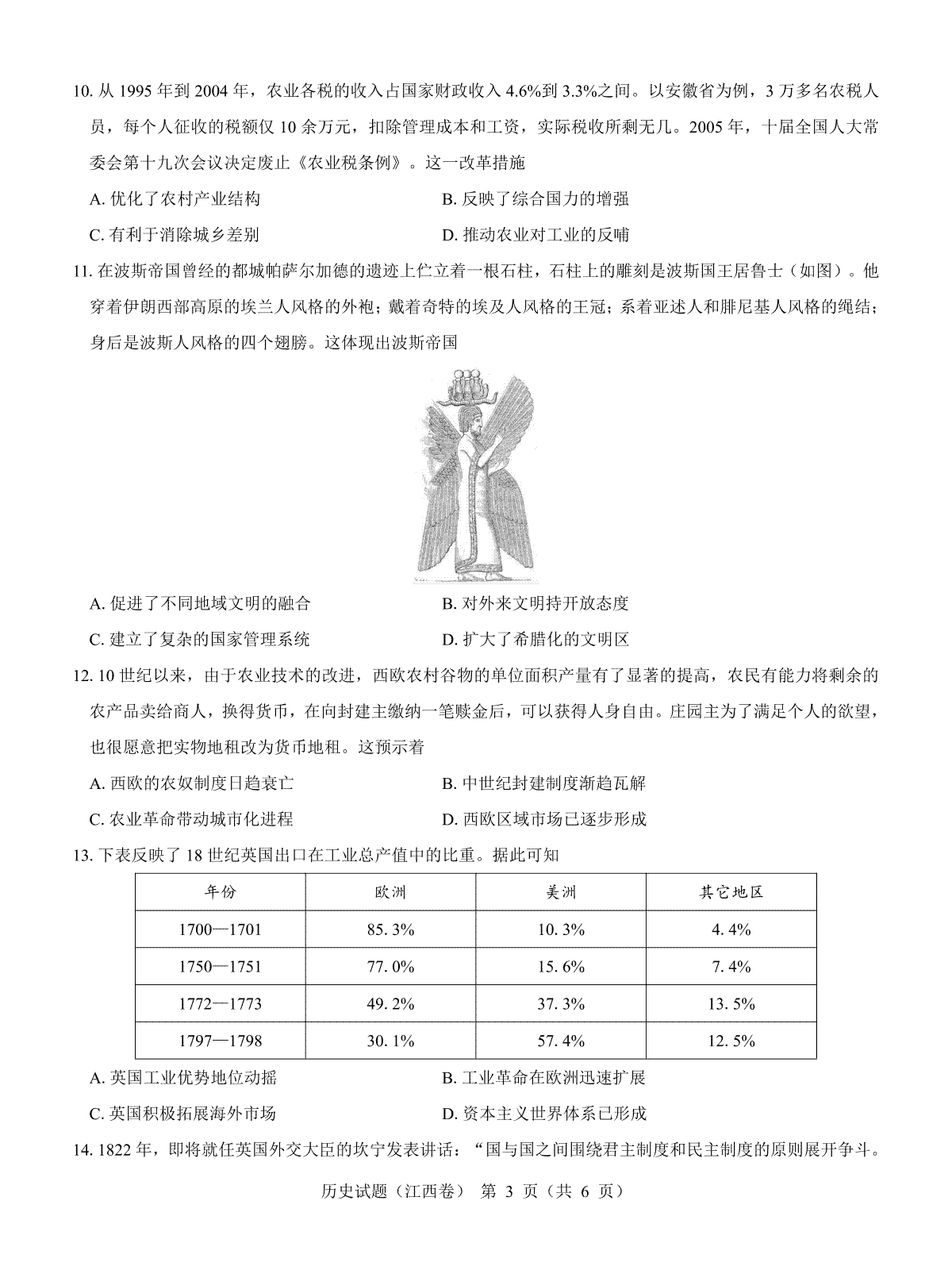 10. 从 1995 年到 2004 年，农业各税的收入占国家财政收入 4.6%到 3.3%之间。以安徽省为例，3 万多名农税人员，每个人征收的税额仅 10 余万元，扣除管理成本和工资，实际税收所剩无几。2005 年，十届全国人大常委会第十九次会议决定废止《农业税条例》。这一改革措施

A. 优化了农村产业结构

B. 反映了综合国力的增强

C. 有利于消除城乡差别

D. 推动农业对工业的反哺

11. 在波斯帝国曾经的都城帕萨尔加德的遗迹上伫立着一根石柱，石柱上的雕刻是波斯国王居鲁士（如图）。他穿着伊朗西部高原的埃兰人风格的外袍；戴着奇特的埃及人风格的王冠；系着亚述人和腓尼基人风格的绳结；身后是波斯人风格的四个翅膀。这体现出波斯帝国

A. 促进了不同地域文明的融合

B. 对外来文明持开放态度

C. 建立了复杂的国家管理系统

D. 扩大了希腊化的文明区

12. 10 世纪以来，由于农业技术的改进，西欧农村谷物的单位面积产量有了显著的提高，农民有能力将剩余的农产品卖给商人，换得货币，在向封建主缴纳一笔赎金后，可以获得人身自由。庄园主为了满足个人的欲望，也很愿意把实物地租改为货币地租。这预示着

A. 西欧的农奴制度日趋衰亡

B. 中世纪封建制度渐趋瓦解

C. 农业革命带动城市化进程

D. 西欧区域市场已逐步形成

13. 下表反映了 18 世纪英国出口在工业总产值中的比重。据此可知

| 年份 | 欧洲 | 美洲 | 其它地区 |
|---|---|---|---|
| 1700—1701 | 85. 3% | 10. 3% | 4. 4% |
| 1750—1751 | 77. 0% | 15. 6% | 7. 4% |
| 1772—1773 | 49. 2% | 37. 3% | 13. 5% |
| 1797—1798 | 30. 1% | 57. 4% | 12. 5% |

A. 英国工业优势地位动摇

B. 工业革命在欧洲迅速扩展

C. 英国积极拓展海外市场

D. 资本主义世界体系已形成

14. 1822 年，即将就任英国外交大臣的坎宁发表讲话：“国与国之间围绕君主制度和民主制度的原则展开争斗。

历史试题（江西卷） 第 3 页（共 6 页）